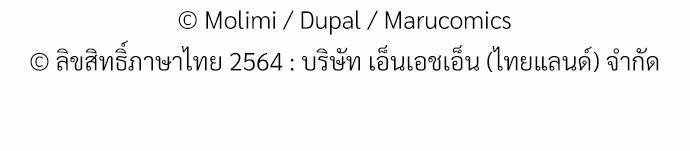 © Molimi / Dupal / Marucomics
© ลิขสิทธิ์ภาษาไทย 2564 : บริษัท เอ็นเอชเอ็น (ไทยแลนด์) จำกัด